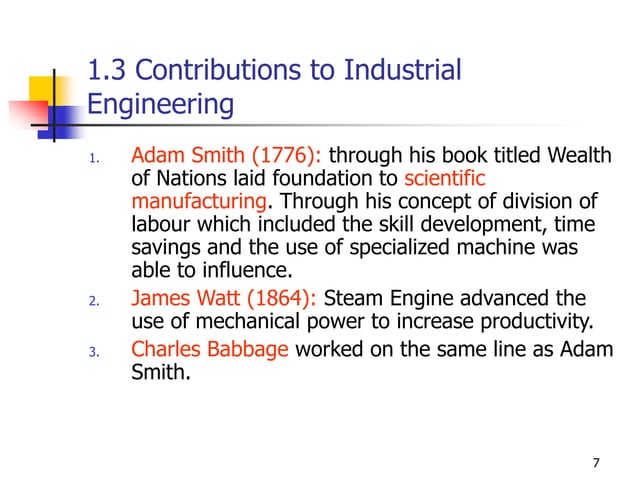 1.3 Contributions to Industrial Engineering

1. Adam Smith (1776): through his book titled Wealth of Nations laid foundation to scientific manufacturing. Through his concept of division of labour which included the skill development, time savings and the use of specialized machine was able to influence.
2. James Watt (1864): Steam Engine advanced the use of mechanical power to increase productivity.
3. Charles Babbage worked on the same line as Adam Smith.

7